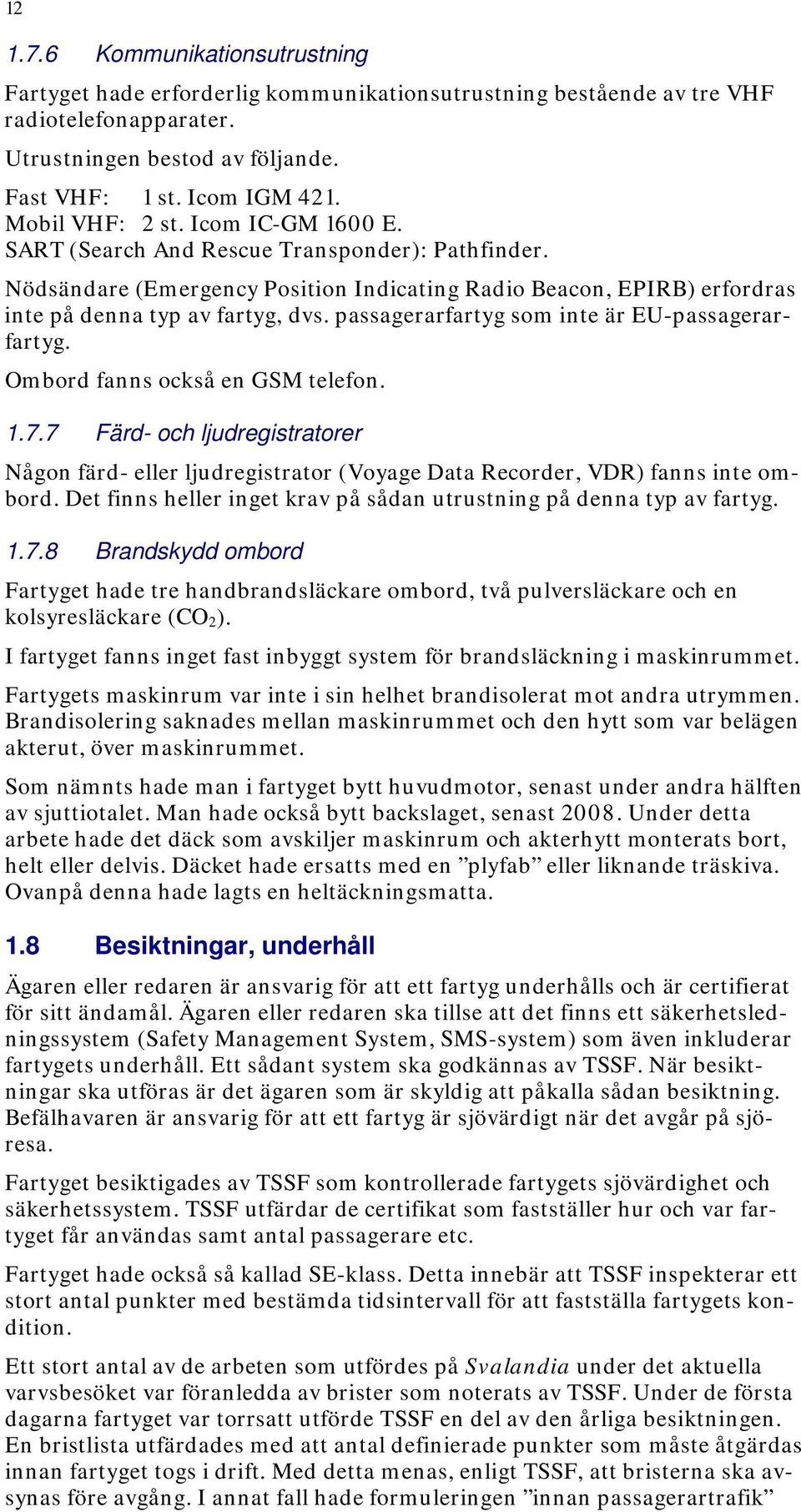 12

1.7.6 Kommunikationsutrustning

Fartyget hade erforderlig kommunikationsutrustning bestående av tre VHF radiotelefonapparater.

Utrustningen bestod av följande.

Fast VHF: 1 st. Icom IGM 421.
Mobil VHF: 2 st. Icom IC-GM 1600 E.
SART (Search And Rescue Transponder): Pathfinder.

Nödsändare (Emergency Position Indicating Radio Beacon, EPIRB) erfordras inte på denna typ av fartyg, dvs. passagerarfartyg som inte är EU-passagerarfartyg.

Ombord fanns också en GSM telefon.

1.7.7 Färd- och ljudregistratorer

Någon färd- eller ljudregistrator (Voyage Data Recorder, VDR) fanns inte ombord. Det finns heller inget krav på sådan utrustning på denna typ av fartyg.

1.7.8 Brandskydd ombord

Fartyget hade tre handbrandsläckare ombord, två pulversläckare och en kolsyresläckare ($CO_2$).

I fartyget fanns inget fast inbyggt system för brandsläckning i maskinrummet.

Fartygets maskinrum var inte i sin helhet brandisolerat mot andra utrymmen. Brandisolering saknades mellan maskinrummet och den hytt som var belägen akterut, över maskinrummet.

Som nämnts hade man i fartyget bytt huvudmotor, senast under andra hälften av sjuttiotalet. Man hade också bytt backslaget, senast 2008. Under detta arbete hade det däck som avskiljer maskinrum och akterhytt monterats bort, helt eller delvis. Däcket hade ersatts med en ”plyfab” eller liknande träskiva. Ovanpå denna hade lagts en heltäckningsmatta.

1.8 Besiktningar, underhåll

Ägaren eller redaren är ansvarig för att ett fartyg underhålls och är certifierat för sitt ändamål. Ägaren eller redaren ska tillse att det finns ett säkerhetsledningssystem (Safety Management System, SMS-system) som även inkluderar fartygets underhåll. Ett sådant system ska godkännas av TSSF. När besiktningar ska utföras är det ägaren som är skyldig att påkalla sådan besiktning. Befälhavaren är ansvarig för att ett fartyg är sjövärdigt när det avgår på sjöresa.

Fartyget besiktigades av TSSF som kontrollerade fartygets sjövärdighet och säkerhetssystem. TSSF utfärdar de certifikat som fastställer hur och var fartyget får användas samt antal passagerare etc.

Fartyget hade också så kallad SE-klass. Detta innebär att TSSF inspekterar ett stort antal punkter med bestämda tidsintervall för att fastställa fartygets kondition.

Ett stort antal av de arbeten som utfördes på Svalandia under det aktuella varvsbesöket var föranledda av brister som noterats av TSSF. Under de första dagarna fartyget var torrsatt utförde TSSF en del av den årliga besiktningen. En bristlista utfärdades med att antal definierade punkter som måste åtgärdas innan fartyget togs i drift. Med detta menas, enligt TSSF, att bristerna ska avsynas före avgång. I annat fall hade formuleringen ”innan passagerartrafik”